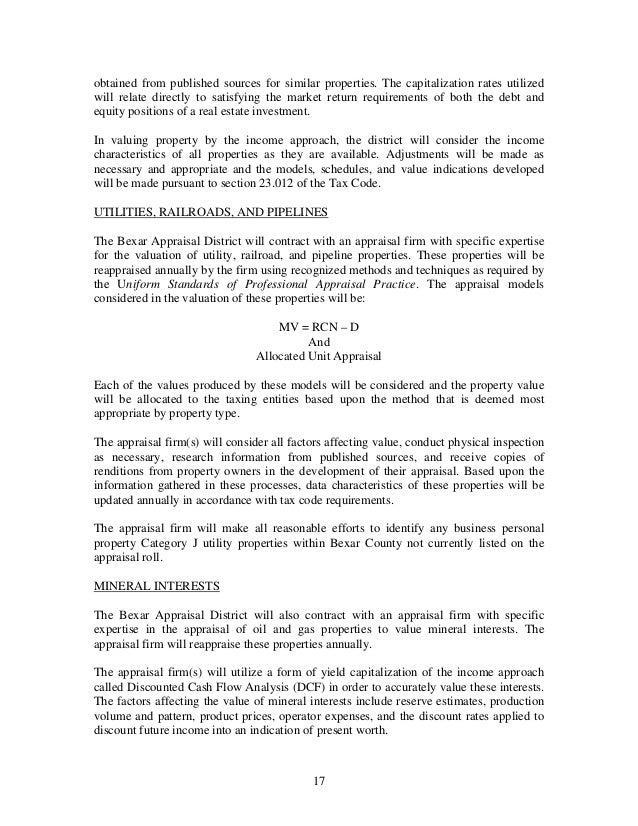 obtained from published sources for similar properties. The capitalization rates utilized will relate directly to satisfying the market return requirements of both the debt and equity positions of a real estate investment.

In valuing property by the income approach, the district will consider the income characteristics of all properties as they are available. Adjustments will be made as necessary and appropriate and the models, schedules, and value indications developed will be made pursuant to section 23.012 of the Tax Code.

UTILITIES, RAILROADS, AND PIPELINES

The Bexar Appraisal District will contract with an appraisal firm with specific expertise for the valuation of utility, railroad, and pipeline properties. These properties will be reappraised annually by the firm using recognized methods and techniques as required by the Uniform Standards of Professional Appraisal Practice. The appraisal models considered in the valuation of these properties will be:

MV = RCN – D
And
Allocated Unit Appraisal

Each of the values produced by these models will be considered and the property value will be allocated to the taxing entities based upon the method that is deemed most appropriate by property type.

The appraisal firm(s) will consider all factors affecting value, conduct physical inspection as necessary, research information from published sources, and receive copies of renditions from property owners in the development of their appraisal. Based upon the information gathered in these processes, data characteristics of these properties will be updated annually in accordance with tax code requirements.

The appraisal firm will make all reasonable efforts to identify any business personal property Category J utility properties within Bexar County not currently listed on the appraisal roll.

MINERAL INTERESTS

The Bexar Appraisal District will also contract with an appraisal firm with specific expertise in the appraisal of oil and gas properties to value mineral interests. The appraisal firm will reappraise these properties annually.

The appraisal firm(s) will utilize a form of yield capitalization of the income approach called Discounted Cash Flow Analysis (DCF) in order to accurately value these interests. The factors affecting the value of mineral interests include reserve estimates, production volume and pattern, product prices, operator expenses, and the discount rates applied to discount future income into an indication of present worth.

17